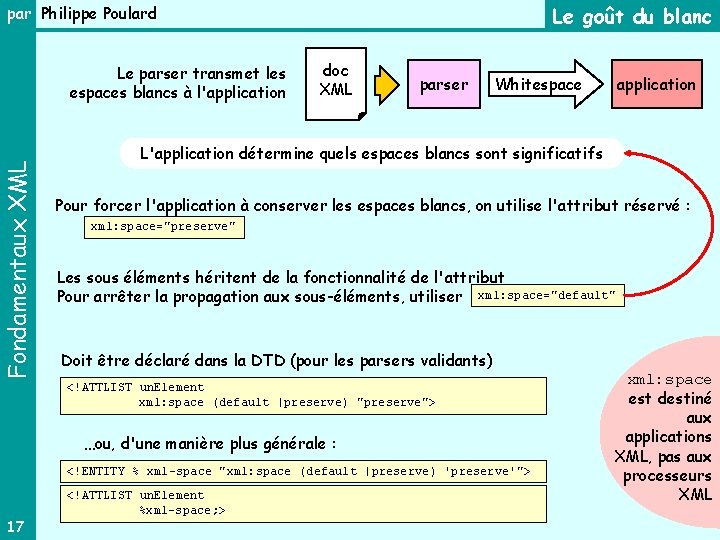 par Philippe Poulard

Le goût du blanc

Fondamentaux XML

Le parser transmet les espaces blancs à l'application

doc XML

parser

Whitespace

application

L'application détermine quels espaces blancs sont significatifs

Pour forcer l'application à conserver les espaces blancs, on utilise l'attribut réservé :

xml:space="preserve"

Les sous éléments héritent de la fonctionnalité de l'attribut
Pour arrêter la propagation aux sous-éléments, utiliser xml:space="default"

Doit être déclaré dans la DTD (pour les parsers validants)

<!ATTLIST unElement
xml:space (default |preserve) "preserve">

...ou, d'une manière plus générale :

<!ENTITY % xml-space "xml:space (default |preserve) 'preserve'">

<!ATTLIST unElement
%xml-space;>

xml:space est destiné aux applications XML, pas aux processeurs XML

17